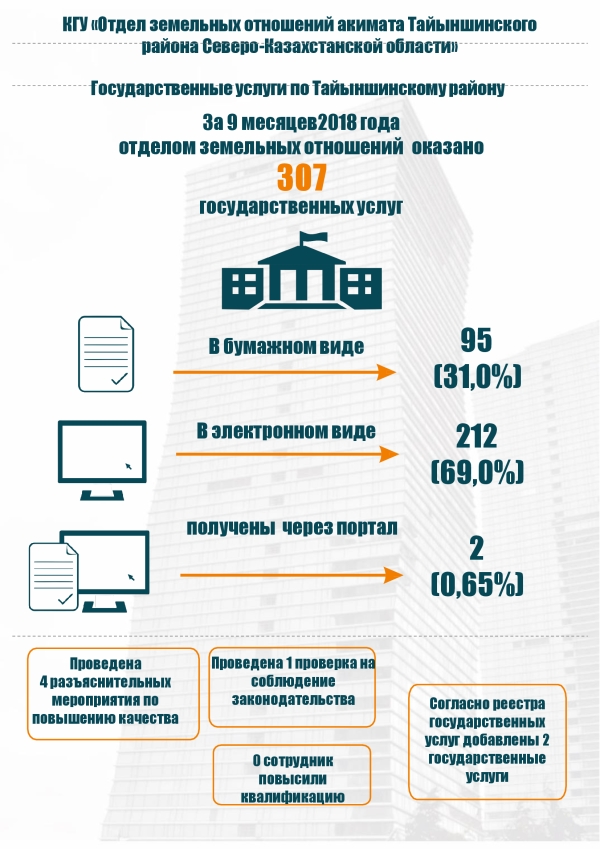 КГУ «Отдел земельных отношений акимата Тайыншинского района Северо-Казахстанской области»

Государственные услуги по Тайыншинскому району

За 9 месяцев2018 года отделом земельных отношений оказано

307

государственных услуг

В бумажном виде

95 (31,0%)

В электронном виде

212 (69,0%)

получены через портал

2 (0,65%)

Проведена 4 разъяснительных мероприятия по повышению качества

Проведена 1 проверка на соблюдение законодательства

0 сотрудник повысили квалификацию

Согласно реестра государственных услуг добавлены 2 государственные услуги